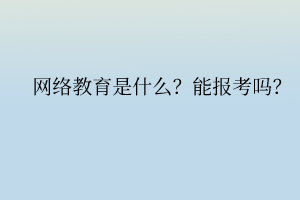 网络教育是什么？能报考吗?